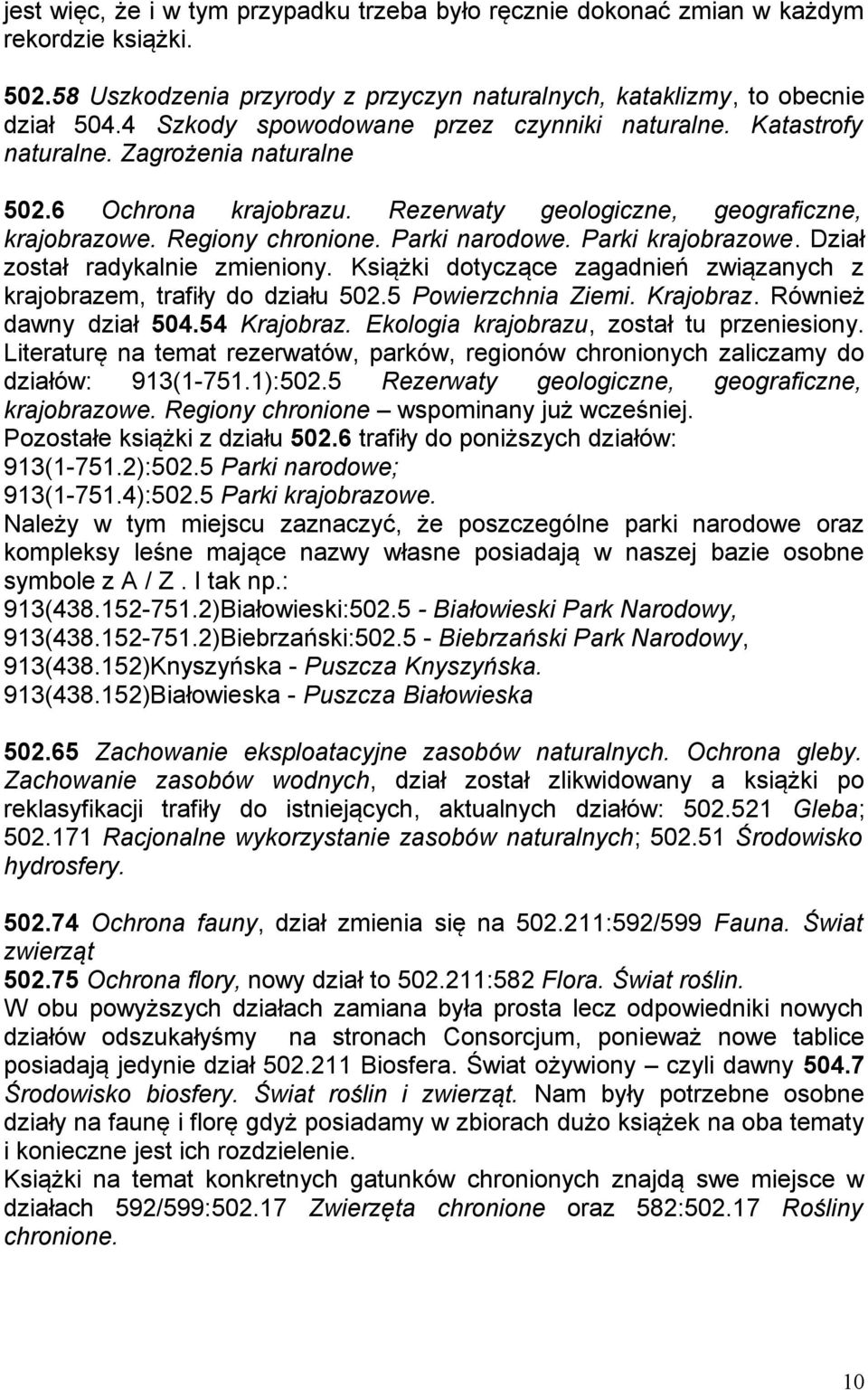 jest więc, że i w tym przypadku trzeba było ręcznie dokonać zmian w każdym rekordzie książki.

502.58 Uszkodzenia przyrody z przyczyn naturalnych, kataklizmy, to obecnie dział 504.4 Szkody spowodowane przez czynniki naturalne. Katastrofy naturalne. Zagrożenia naturalne

502.6 Ochrona krajobrazu. Rezerwaty geologiczne, geograficzne, krajobrazowe. Regiony chronione. Parki narodowe. Parki krajobrazowe. Dział został radykalnie zmieniony. Książki dotyczące zagadnień związanych z krajobrazem, trafiły do działu 502.5 Powierzchnia Ziemi. Krajobraz. Również dawny dział 504.54 Krajobraz. Ekologia krajobrazu, został tu przeniesiony. Literaturę na temat rezerwatów, parków, regionów chronionych zaliczamy do działów: 913(1-751.1):502.5 Rezerwaty geologiczne, geograficzne, krajobrazowe. Regiony chronione – wspominany już wcześniej. Pozostałe książki z działu 502.6 trafiły do poniższych działów:
913(1-751.2):502.5 Parki narodowe;
913(1-751.4):502.5 Parki krajobrazowe.
Należy w tym miejscu zaznaczyć, że poszczególne parki narodowe oraz kompleksy leśne mające nazwy własne posiadają w naszej bazie osobne symbole z A / Z . I tak np.:
913(438.152-751.2)Białowieski:502.5 - Białowieski Park Narodowy,
913(438.152-751.2)Biebrzański:502.5 - Biebrzański Park Narodowy,
913(438.152)Knyszyńska - Puszcza Knyszyńska.
913(438.152)Białowieska - Puszcza Białowieska

502.65 Zachowanie eksploatacyjne zasobów naturalnych. Ochrona gleby. Zachowanie zasobów wodnych, dział został zlikwidowany a książki po reklasyfikacji trafiły do istniejących, aktualnych działów: 502.521 Gleba; 502.171 Racjonalne wykorzystanie zasobów naturalnych; 502.51 Środowisko hydrosfery.

502.74 Ochrona fauny, dział zmienia się na 502.211:592/599 Fauna. Świat zwierząt
502.75 Ochrona flory, nowy dział to 502.211:582 Flora. Świat roślin.
W obu powyższych działach zamiana była prosta lecz odpowiedniki nowych działów odszukałyśmy na stronach Consorcjum, ponieważ nowe tablice posiadają jedynie dział 502.211 Biosfera. Świat ożywiony – czyli dawny 504.7 Środowisko biosfery. Świat roślin i zwierząt. Nam były potrzebne osobne działy na faunę i florę gdyż posiadamy w zbiorach dużo książek na oba tematy i konieczne jest ich rozdzielenie.
Książki na temat konkretnych gatunków chronionych znajdą swe miejsce w działach 592/599:502.17 Zwierzęta chronione oraz 582:502.17 Rośliny chronione.

10